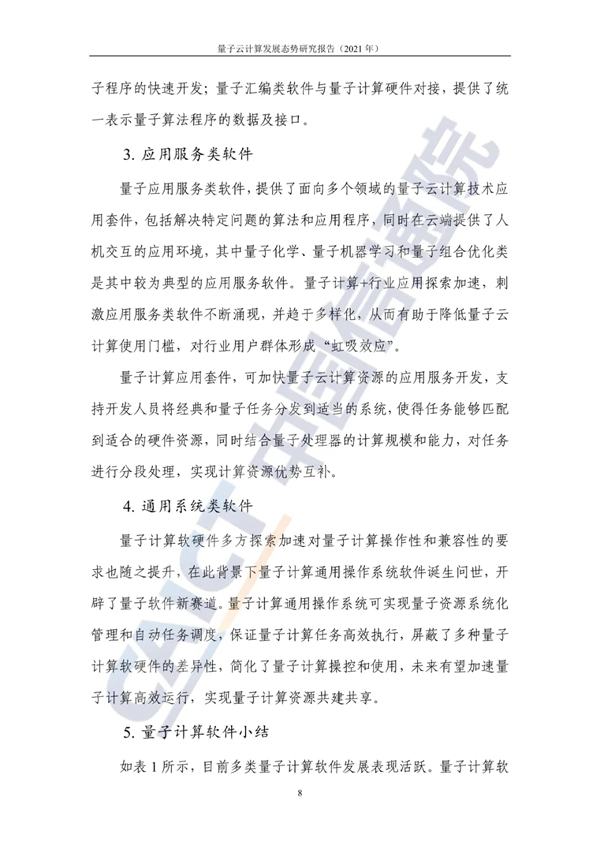 量子云计算发展态势研究报告（2021 年）

子程序的快速开发；量子汇编类软件与量子计算硬件对接，提供了统一表示量子算法程序的数据及接口。

3. 应用服务类软件

量子应用服务类软件，提供了面向多个领域的量子云计算技术应用套件，包括解决特定问题的算法和应用程序，同时在云端提供了人机交互的应用环境，其中量子化学、量子机器学习和量子组合优化类是其中较为典型的应用服务软件。量子计算+行业应用探索加速，刺激应用服务类软件不断涌现，并趋于多样化，从而有助于降低量子云计算使用门槛，对行业用户群体形成“虹吸效应”。

量子计算应用套件，可加快量子云计算资源的应用服务开发，支持开发人员将经典和量子任务分发到适当的系统，使得任务能够匹配到适合的硬件资源，同时结合量子处理器的计算规模和能力，对任务进行分段处理，实现计算资源优势互补。

4. 通用系统类软件

量子计算软硬件多方探索加速对量子计算操作性和兼容性的要求也随之提升，在此背景下量子计算通用操作系统软件诞生问世，开辟了量子软件新赛道。量子计算通用操作系统可实现量子资源系统化管理和自动任务调度，保证量子计算任务高效执行，屏蔽了多种量子计算软硬件的差异性，简化了量子计算操控和使用，未来有望加速量子计算高效运行，实现量子计算资源共建共享。

5. 量子计算软件小结

如表 1 所示，目前多类量子计算软件发展表现活跃。量子计算软

8

CAICT 中国信通院